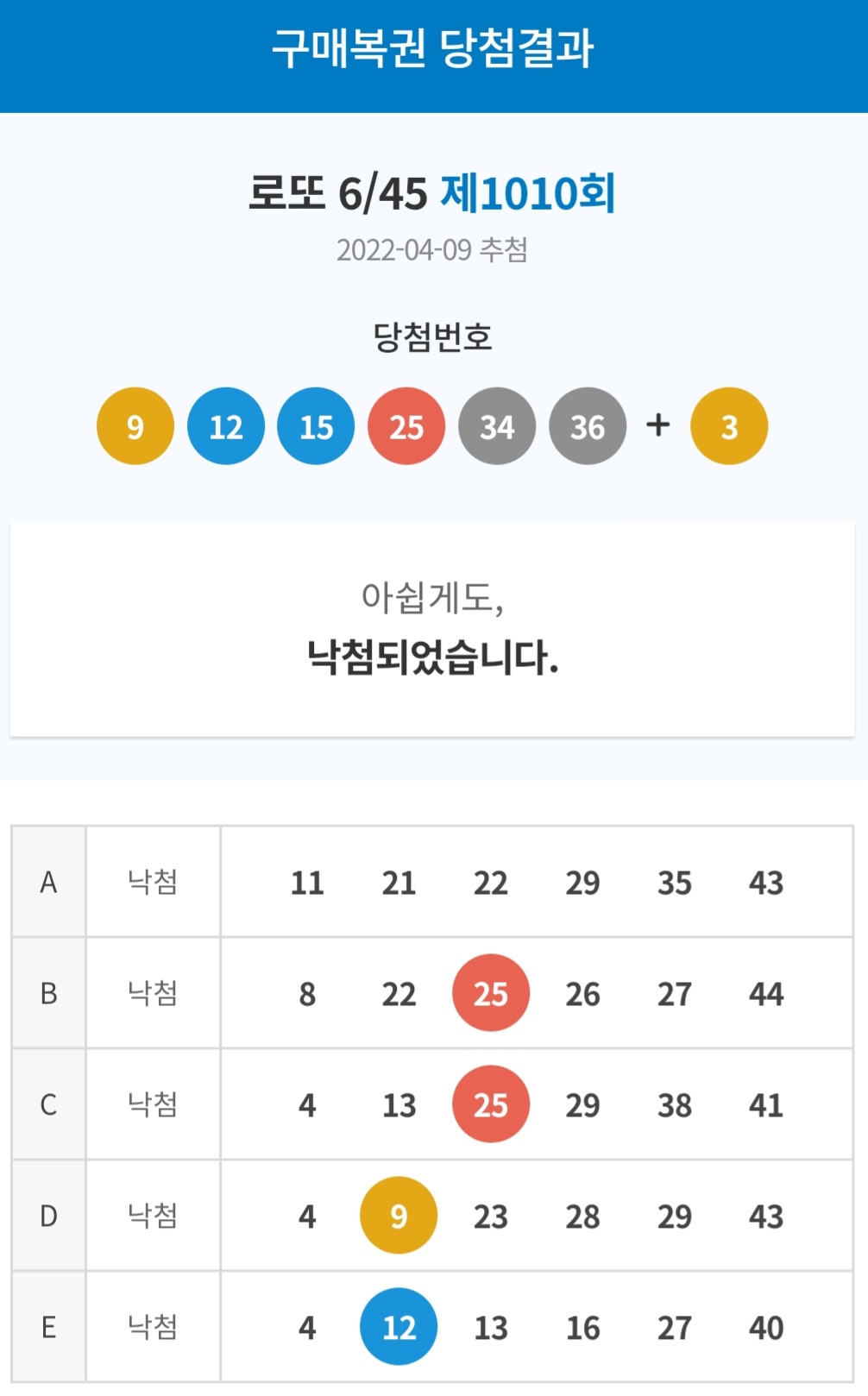 구매복권 당첨결과

로또 6/45 제1010회

2022-04-09 추첨

당첨번호

9 12 15 25 34 36 + 3

아쉽게도,

낙첨되었습니다.

| A | 낙첨 | 11 | 21 | 22 | 29 | 35 | 43 |
|---|---|---|---|---|---|---|---|
| B | 낙첨 | 8 | 22 | 25 | 26 | 27 | 44 |
| C | 낙첨 | 4 | 13 | 25 | 29 | 38 | 41 |
| D | 낙첨 | 4 | 9 | 23 | 28 | 29 | 43 |
| E | 낙첨 | 4 | 12 | 13 | 16 | 27 | 40 |